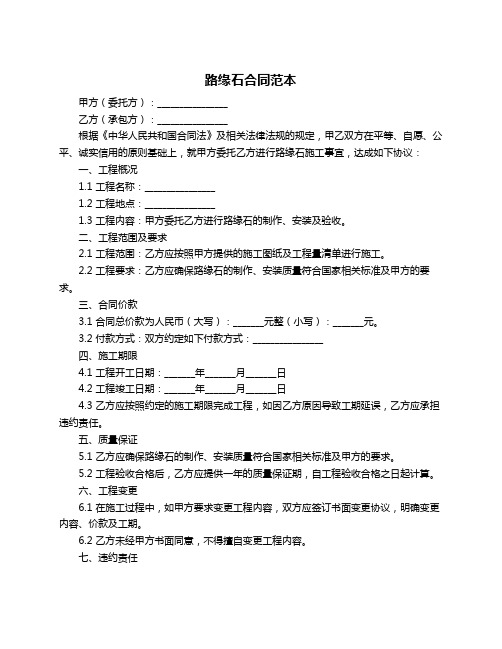 路缘石合同范本

甲方（委托方）：______________

乙方（承包方）：______________

根据《中华人民共和国合同法》及相关法律法规的规定，甲乙双方在平等、自愿、公平、诚实信用的原则基础上，就甲方委托乙方进行路缘石施工事宜，达成如下协议：

一、工程概况

1.1 工程名称：______________

1.2 工程地点：______________

1.3 工程内容：甲方委托乙方进行路缘石的制作、安装及验收。

二、工程范围及要求

2.1 工程范围：乙方应按照甲方提供的施工图纸及工程量清单进行施工。

2.2 工程要求：乙方应确保路缘石的制作、安装质量符合国家相关标准及甲方的要求。

三、合同价款

3.1 合同总价款为人民币（大写）：______元整（小写）：______元。

3.2 付款方式：双方约定如下付款方式：______________

四、施工期限

4.1 工程开工日期：______年______月______日

4.2 工程竣工日期：______年______月______日

4.3 乙方应按照约定的施工期限完成工程，如因乙方原因导致工期延误，乙方应承担违约责任。

五、质量保证

5.1 乙方应确保路缘石的制作、安装质量符合国家相关标准及甲方的要求。

5.2 工程验收合格后，乙方应提供一年的质量保证期，自工程验收合格之日起计算。

六、工程变更

6.1 在施工过程中，如甲方要求变更工程内容，双方应签订书面变更协议，明确变更内容、价款及工期。

6.2 乙方未经甲方书面同意，不得擅自变更工程内容。

七、违约责任